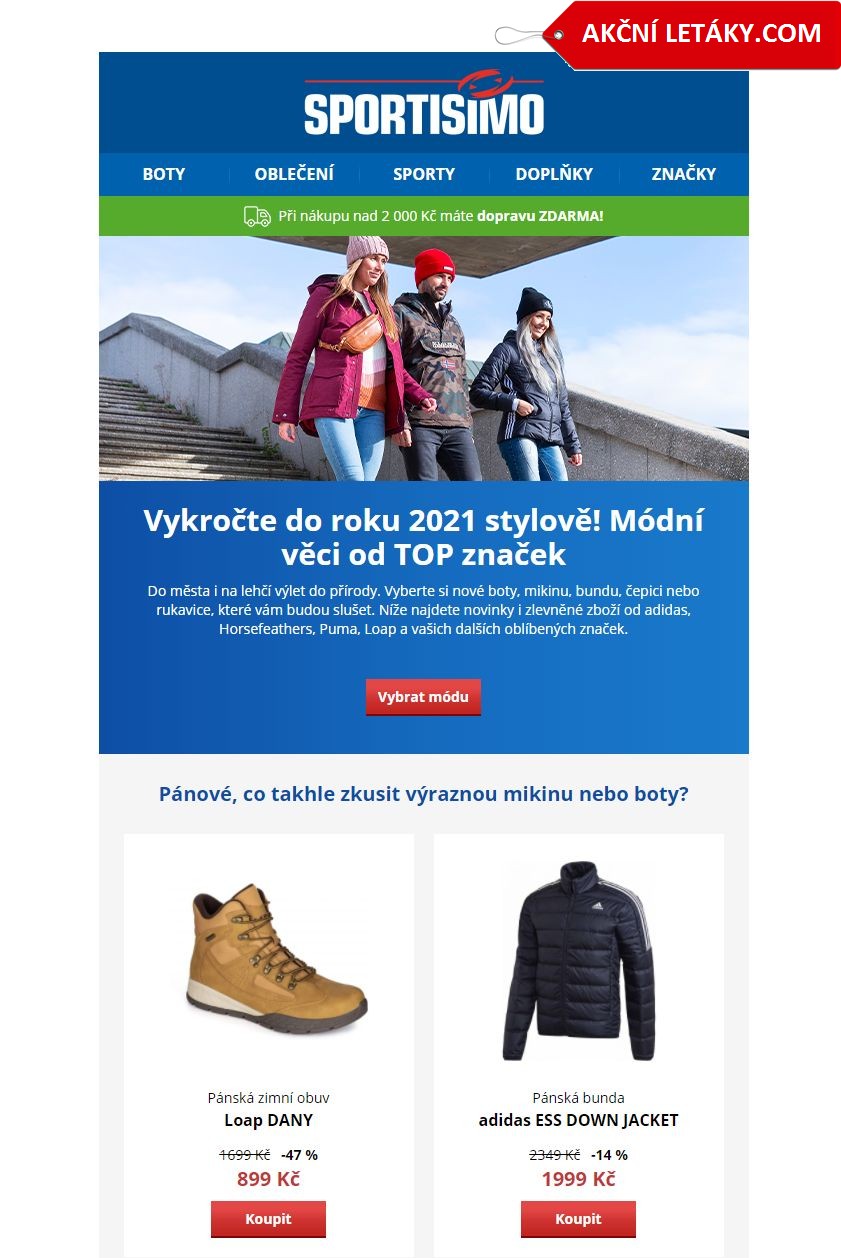 AKČNÍ LETÁKY.COM

SPORTISIMO

BOTY
OBLEČENÍ
SPORTY
DOPLŇKY
ZNAČKY

Při nákupu nad 2 000 Kč máte dopravu ZDARMA!

Vykročte do roku 2021 stylově! Módní věci od TOP značek

Do města i na lehčí výlet do přírody. Vyberte si nové boty, mikinu, bundu, čepici nebo rukavice, které vám budou slušet. Níže najdete novinky i zlevněné zboží od adidas, Horsefeathers, Puma, Loap a vašich dalších oblíbených značek.

Vybrat módu

Pánové, co takhle zkusit výraznou mikinu nebo boty?

Pánská zimní obuv
Loap DANY
1699 Kč -47 %
899 Kč
Koupit

Pánská bunda
adidas ESS DOWN JACKET
2349 Kč -14 %
1999 Kč
Koupit